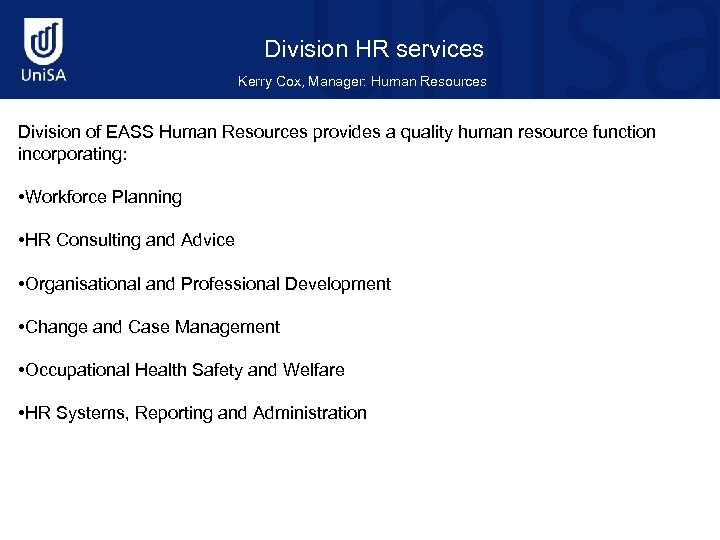 UniSA

Division HR services

Kerry Cox, Manager: Human Resources

Division of EASS Human Resources provides a quality human resource function incorporating:

•Workforce Planning

•HR Consulting and Advice

•Organisational and Professional Development

•Change and Case Management

•Occupational Health Safety and Welfare

•HR Systems, Reporting and Administration